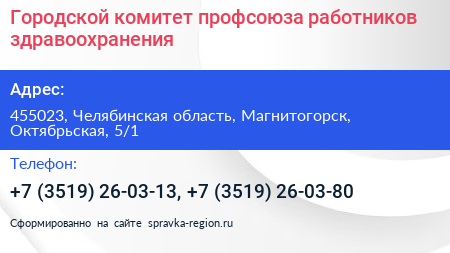 Городской комитет профсоюза работников здравоохранения

Адрес:

455023, Челябинская область, Магнитогорск, Октябрьская, 5/1

Телефон:

+7 (3519) 26-03-13, +7 (3519) 26-03-80

Сформированно на сайте spravka-region.ru